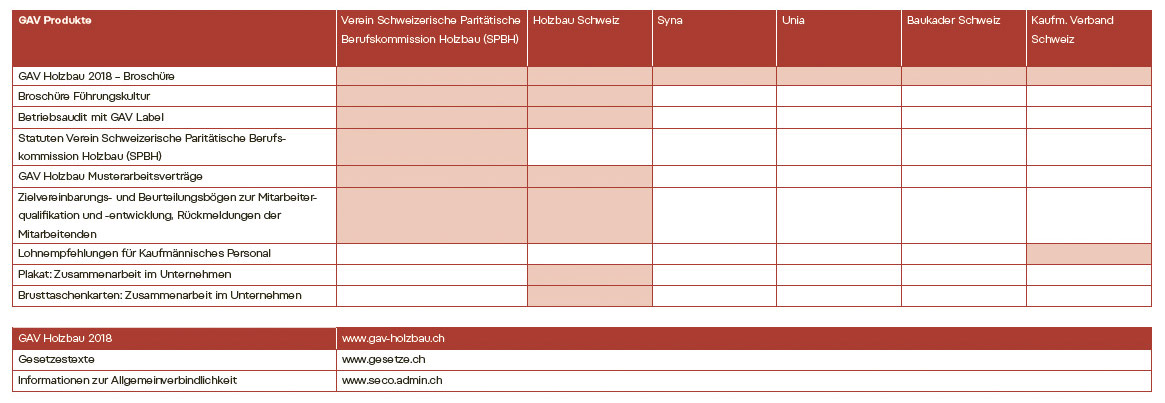 | GAV Produkte | Verein Schweizerische Paritätische Berufskommission Holzbau (SPBH) | Holzbau Schweiz | Syna | Unia | Baukader Schweiz | Kaufm. Verband Schweiz |
|---|---|---|---|---|---|---|
| GAV Holzbau 2018 – Broschüre | | | | | | |
| Broschüre Führungskultur | | | | | | |
| Betriebsaudit mit GAV Label | | | | | | |
| Statuten Verein Schweizerische Paritätische Berufskommission Holzbau (SPBH) | | | | | | |
| GAV Holzbau Musterarbeitsverträge | | | | | | |
| Zielvereinbarungs- und Beurteilungsbögen zur Mitarbeiterqualifikation und -entwicklung, Rückmeldungen der Mitarbeitenden | | | | | | |
| Lohnempfehlungen für Kaufmännisches Personal | | | | | | |
| Plakat: Zusammenarbeit im Unternehmen | | | | | | |
| Brusttaschenkarten: Zusammenarbeit im Unternehmen | | | | | | |

| GAV Holzbau 2018 | www.gav-holzbau.ch |
|---|---|
| Gesetzestexte | www.gesetze.ch |
| Informationen zur Allgemeinverbindlichkeit | www.seco.admin.ch |